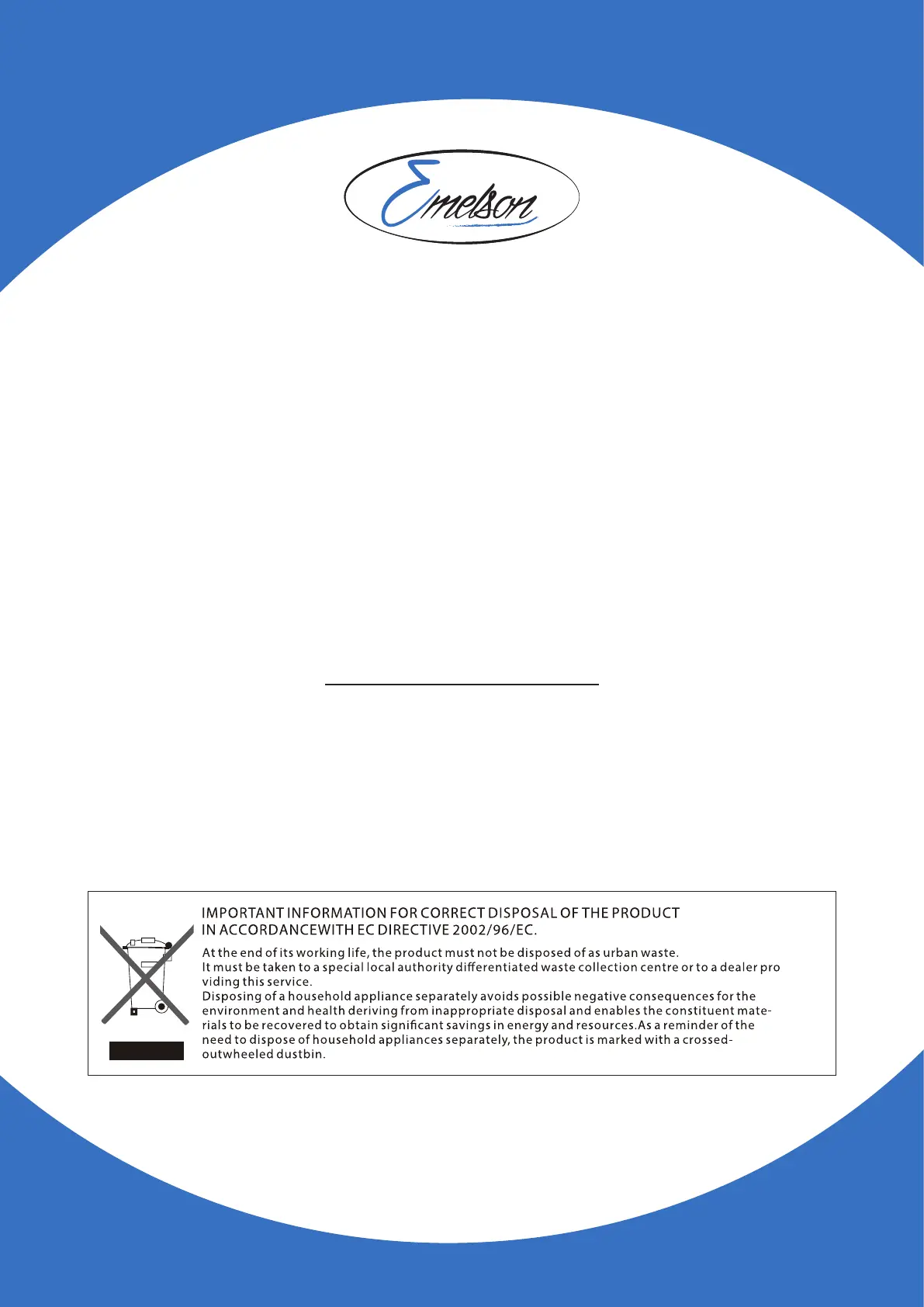 Emelson

IMPORTANT INFORMATION FOR CORRECT DISPOSAL OF THE PRODUCT
IN ACCORDANCEWITH EC DIRECTIVE 2002/96/EC.

At the end of its working life, the product must not be disposed of as urban waste.
It must be taken to a special local authority differentiated waste collection centre or to a dealer pro viding this service.
Disposing of a household appliance separately avoids possible negative consequences for the environment and health deriving from inappropriate disposal and enables the constituent materials to be recovered to obtain significant savings in energy and resources.As a reminder of the need to dispose of household appliances separately, the product is marked with a crossed-outwheeled dustbin.